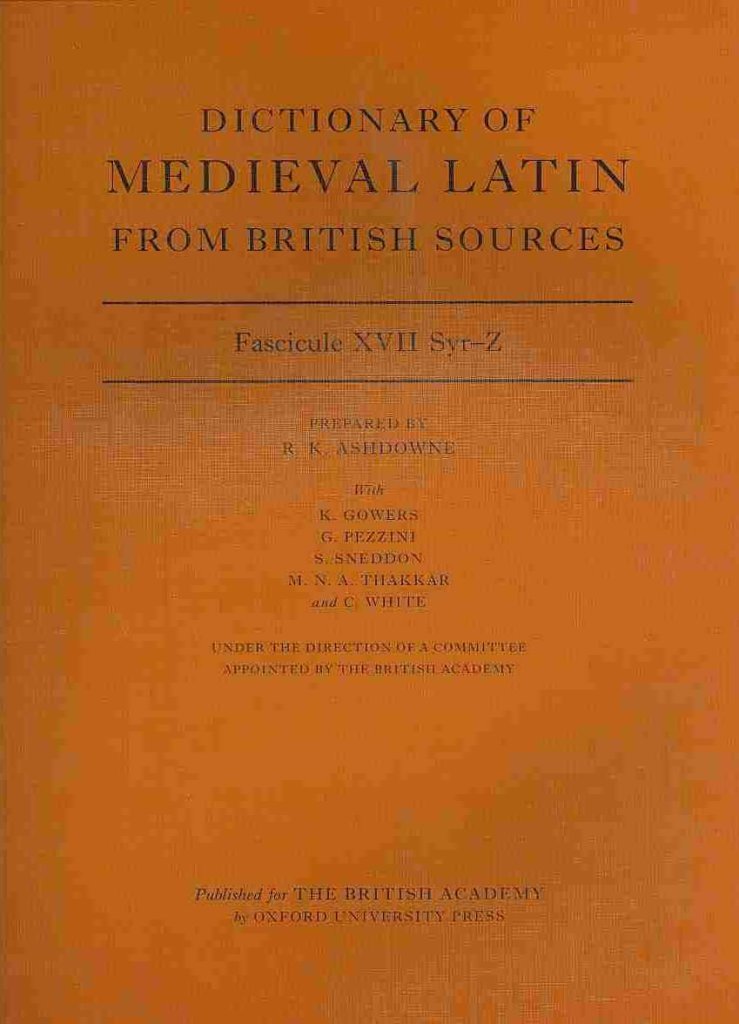 DICTIONARY OF
MEDIEVAL LATIN
FROM BRITISH SOURCES

Fascicule XVII Syr–Z

PREPARED BY
R. K. ASHDOWNE

With
K. GOWERS
G. PEZZINI
S. SNEDDON
M. N. A. THAKKAR
and C. WHITE

UNDER THE DIRECTION OF A COMMITTEE
APPOINTED BY THE BRITISH ACADEMY

Published for THE BRITISH ACADEMY
by OXFORD UNIVERSITY PRESS